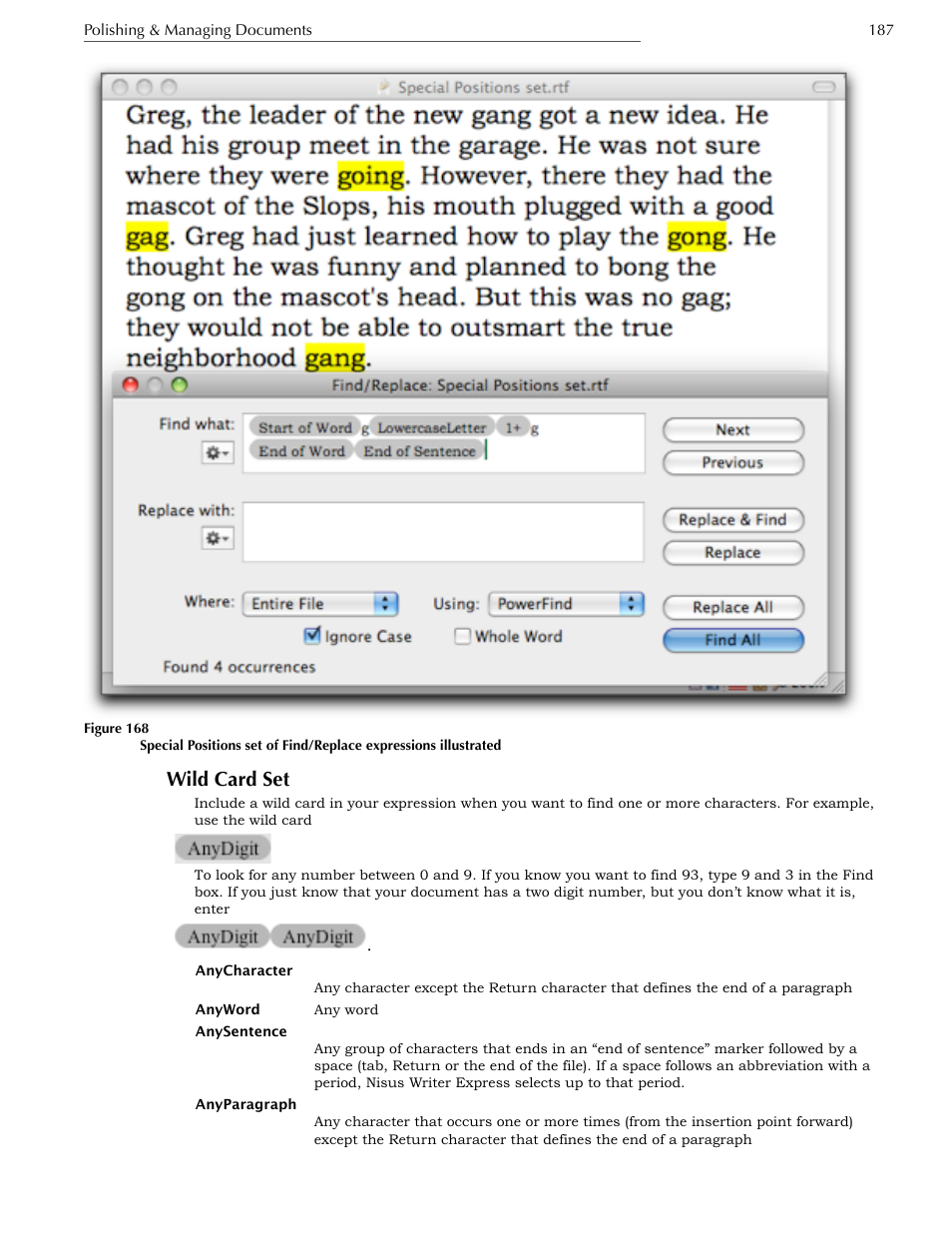 Polishing & Managing Documents 187

Special Positions set.rtf

Greg, the leader of the new gang got a new idea. He had his group meet in the garage. He was not sure where they were going. However, there they had the mascot of the Slops, his mouth plugged with a good gag. Greg had just learned how to play the gong. He thought he was funny and planned to bong the gong on the mascot's head. But this was no gag; they would not be able to outsmart the true neighborhood gang.

Find/Replace: Special Positions set.rtf

Find what:

Start of Word g LowercaseLetter 1+ g
End of Word End of Sentence

Next

Previous

Replace with:

Replace & Find

Replace

Where: Entire File

Using: PowerFind

Replace All

Ignore Case

Whole Word

Find All

Found 4 occurrences

Figure 168
Special Positions set of Find/Replace expressions illustrated

Wild Card Set

Include a wild card in your expression when you want to find one or more characters. For example, use the wild card

AnyDigit

To look for any number between 0 and 9. If you know you want to find 93, type 9 and 3 in the Find box. If you just know that your document has a two digit number, but you don't know what it is, enter

AnyDigit AnyDigit .

AnyCharacter
Any character except the Return character that defines the end of a paragraph

AnyWord
Any word

AnySentence
Any group of characters that ends in an "end of sentence" marker followed by a space (tab, Return or the end of the file). If a space follows an abbreviation with a period, Nisus Writer Express selects up to that period.

AnyParagraph
Any character that occurs one or more times (from the insertion point forward) except the Return character that defines the end of a paragraph